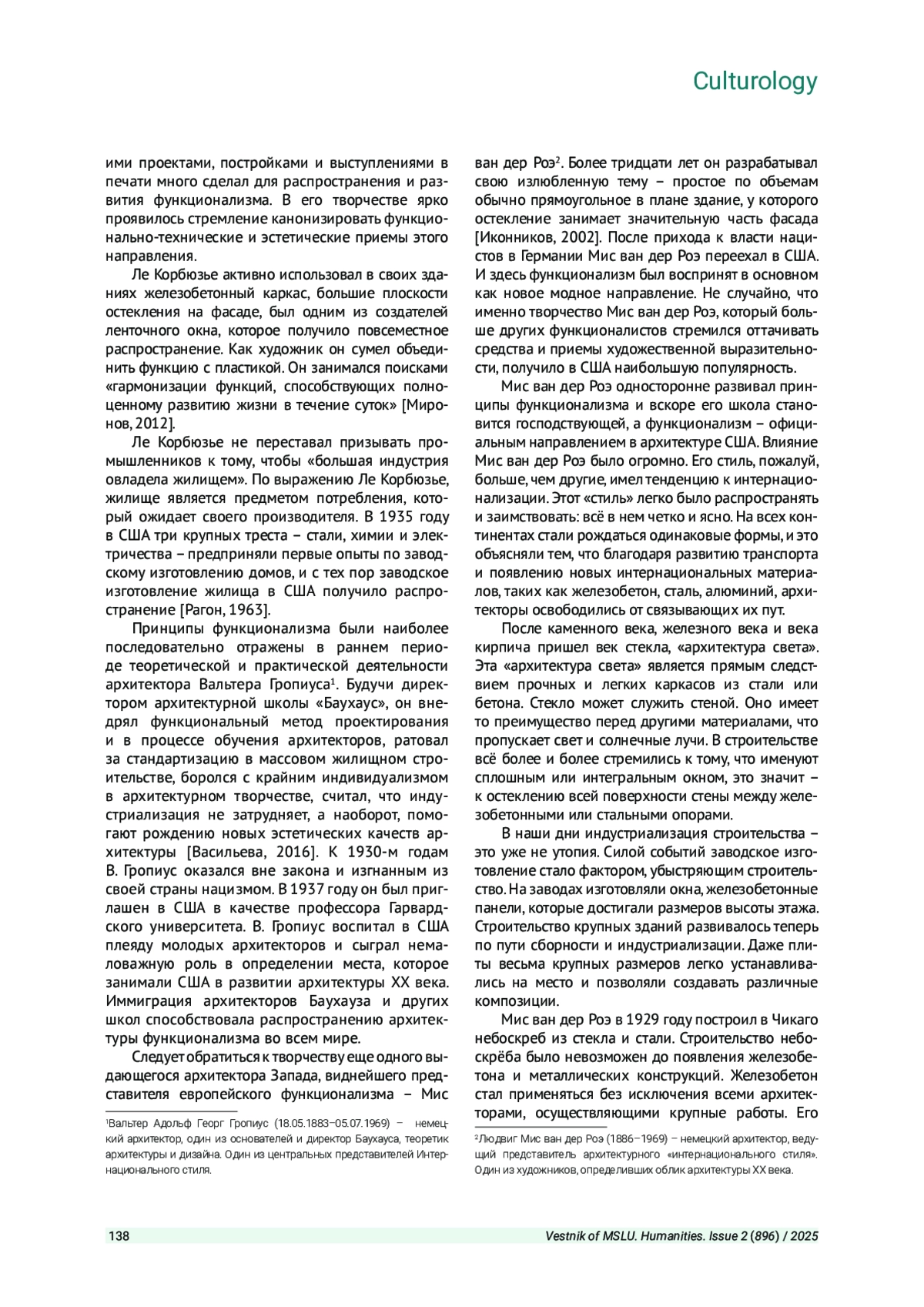 Culturology

ими проектами, постройками и выступлениями в печати много сделал для распространения и развития функционализма. В его творчестве ярко проявилось стремление канонизировать функционально-технические и эстетические приемы этого направления.

Ле Корбюзье активно использовал в своих зданиях железобетонный каркас, большие плоскости остекления на фасаде, был одним из создателей ленточного окна, которое получило повсеместное распространение. Как художник он сумел объединить функцию с пластикой. Он занимался поисками «гармонизации функций, способствующих полноценному развитию жизни в течение суток» [Миронов, 2012].

Ле Корбюзье не переставал призывать промышленников к тому, чтобы «большая индустрия овладела жилищем». По выражению Ле Корбюзье, жилище является предметом потребления, который ожидает своего производителя. В 1935 году в США три крупных треста – стали, химии и электричества – предприняли первые опыты по заводскому изготовлению домов, и с тех пор заводское изготовление жилища в США получило распространение [Рагон, 1963].

Принципы функционализма были наиболее последовательно отражены в раннем периоде теоретической и практической деятельности архитектора Вальтера Гропиуса$^1$. Будучи директором архитектурной школы «Баухаус», он внедрял функциональный метод проектирования и в процессе обучения архитекторов, ратовал за стандартизацию в массовом жилищном строительстве, боролся с крайним индивидуализмом в архитектурном творчестве, считал, что индустриализация не затрудняет, а наоборот, помогают рождению новых эстетических качеств архитектуры [Васильева, 2016]. К 1930-м годам В. Гропиус оказался вне закона и изгнанным из своей страны нацизмом. В 1937 году он был приглашен в США в качестве профессора Гарвардского университета. В. Гропиус воспитал в США плеяду молодых архитекторов и сыграл немаловажную роль в определении места, которое занимали США в развитии архитектуры XX века. Иммиграция архитекторов Баухауза и других школ способствовала распространению архитектуры функционализма во всем мире.

Следует обратиться к творчеству еще одного выдающегося архитектора Запада, виднейшего представителя европейского функционализма – Мис

$^1$Вальтер Адольф Георг Гропиус (18.05.1883–05.07.1969) – немецкий архитектор, один из основателей и директор Баухауса, теоретик архитектуры и дизайна. Один из центральных представителей Интернационального стиля.

ван дер Роэ$^2$. Более тридцати лет он разрабатывал свою излюбленную тему – простое по объемам обычно прямоугольное в плане здание, у которого остекление занимает значительную часть фасада [Иконников, 2002]. После прихода к власти нацистов в Германии Мис ван дер Роэ переехал в США. И здесь функционализм был воспринят в основном как новое модное направление. Не случайно, что именно творчество Мис ван дер Роэ, который больше других функционалистов стремился оттачивать средства и приемы художественной выразительности, получило в США наибольшую популярность.

Мис ван дер Роэ односторонне развивал принципы функционализма и вскоре его школа становится господствующей, а функционализм – официальным направлением в архитектуре США. Влияние Мис ван дер Роэ было огромно. Его стиль, пожалуй, больше, чем другие, имел тенденцию к интернационализации. Этот «стиль» легко было распространять и заимствовать: всё в нем четко и ясно. На всех континентах стали рождаться одинаковые формы, и это объясняли тем, что благодаря развитию транспорта и появлению новых интернациональных материалов, таких как железобетон, сталь, алюминий, архитекторы освободились от связывающих их пут.

После каменного века, железного века и века кирпича пришел век стекла, «архитектура света». Эта «архитектура света» является прямым следствием прочных и легких каркасов из стали или бетона. Стекло может служить стеной. Оно имеет то преимущество перед другими материалами, что пропускает свет и солнечные лучи. В строительстве всё более и более стремились к тому, что именуют сплошным или интегральным окном, это значит – к остеклению всей поверхности стены между железобетонными или стальными опорами.

В наши дни индустриализация строительства – это уже не утопия. Силой событий заводское изготовление стало фактором, убыстряющим строительство. На заводах изготовляли окна, железобетонные панели, которые достигали размеров высоты этажа. Строительство крупных зданий развивалось теперь по пути сборности и индустриализации. Даже плиты весьма крупных размеров легко устанавливались на место и позволяли создавать различные композиции.

Мис ван дер Роэ в 1929 году построил в Чикаго небоскреб из стекла и стали. Строительство небоскрёба было невозможен до появления железобетона и металлических конструкций. Железобетон стал применяться без исключения всеми архитекторами, осуществляющими крупные работы. Его

$^2$Людвиг Мис ван дер Роэ (1886–1969) – немецкий архитектор, ведущий представитель архитектурного «интернационального стиля». Один из художников, определивших облик архитектуры XX века.

138 Vestnik of MSLU. Humanities. Issue 2 (896) / 2025